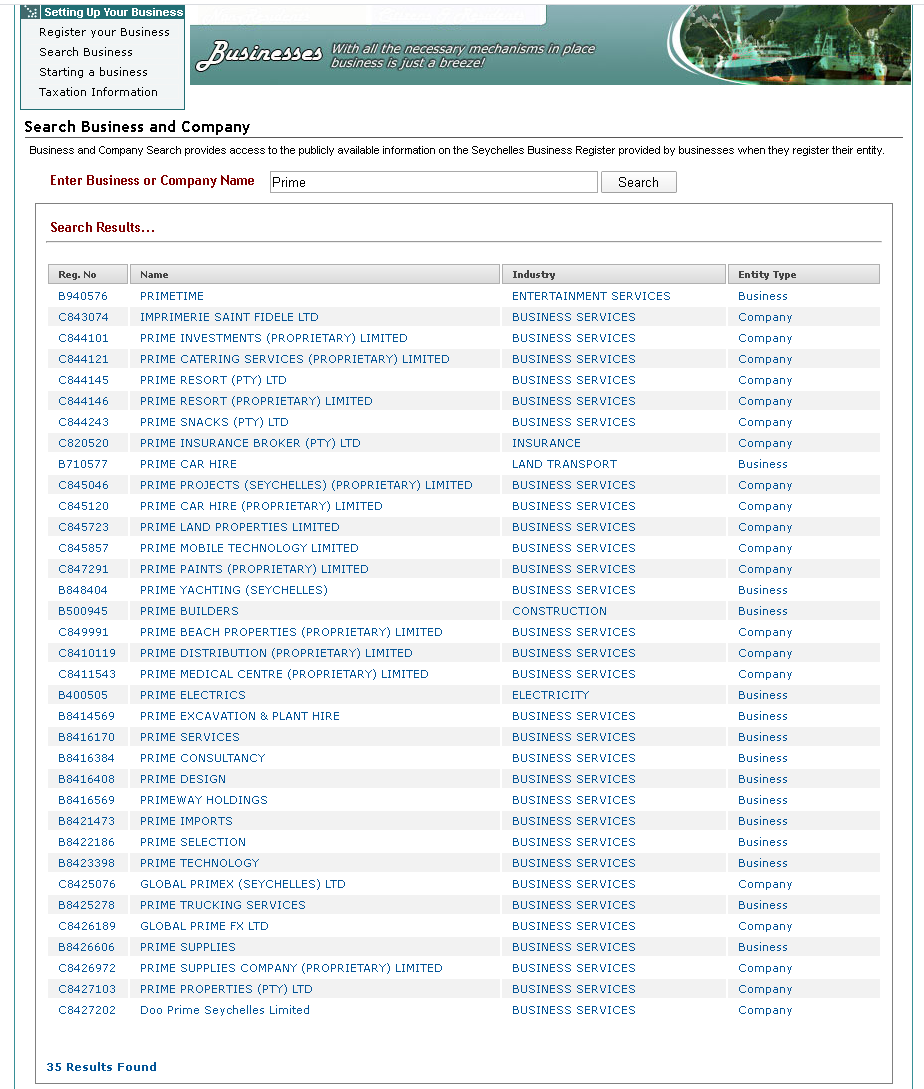 Setting Up Your Business
Register your Business
Search Business
Starting a business
Taxation Information

Businesses With all the necessary mechanisms in place business is just a breeze!

Search Business and Company

Business and Company Search provides access to the publicly available information on the Seychelles Business Register provided by businesses when they register their entity.

Enter Business or Company Name Prime Search

Search Results...

| Reg. No | Name | Industry | Entity Type |
|---|---|---|---|
| B940576 | PRIMETIME | ENTERTAINMENT SERVICES | Business |
| C843074 | IMPRIMERIE SAINT FIDELE LTD | BUSINESS SERVICES | Company |
| C844101 | PRIME INVESTMENTS (PROPRIETARY) LIMITED | BUSINESS SERVICES | Company |
| C844121 | PRIME CATERING SERVICES (PROPRIETARY) LIMITED | BUSINESS SERVICES | Company |
| C844145 | PRIME RESORT (PTY) LTD | BUSINESS SERVICES | Company |
| C844146 | PRIME RESORT (PROPRIETARY) LIMITED | BUSINESS SERVICES | Company |
| C844243 | PRIME SNACKS (PTY) LTD | BUSINESS SERVICES | Company |
| C820520 | PRIME INSURANCE BROKER (PTY) LTD | INSURANCE | Company |
| B710577 | PRIME CAR HIRE | LAND TRANSPORT | Business |
| C845046 | PRIME PROJECTS (SEYCHELLES) (PROPRIETARY) LIMITED | BUSINESS SERVICES | Company |
| C845120 | PRIME CAR HIRE (PROPRIETARY) LIMITED | BUSINESS SERVICES | Company |
| C845723 | PRIME LAND PROPERTIES LIMITED | BUSINESS SERVICES | Company |
| C845857 | PRIME MOBILE TECHNOLOGY LIMITED | BUSINESS SERVICES | Company |
| C847291 | PRIME PAINTS (PROPRIETARY) LIMITED | BUSINESS SERVICES | Company |
| B848404 | PRIME YACHTING (SEYCHELLES) | BUSINESS SERVICES | Business |
| B500945 | PRIME BUILDERS | CONSTRUCTION | Business |
| C849991 | PRIME BEACH PROPERTIES (PROPRIETARY) LIMITED | BUSINESS SERVICES | Company |
| C8410119 | PRIME DISTRIBUTION (PROPRIETARY) LIMITED | BUSINESS SERVICES | Company |
| C8411543 | PRIME MEDICAL CENTRE (PROPRIETARY) LIMITED | BUSINESS SERVICES | Company |
| B400505 | PRIME ELECTRICS | ELECTRICITY | Business |
| B8414569 | PRIME EXCAVATION & PLANT HIRE | BUSINESS SERVICES | Business |
| B8416170 | PRIME SERVICES | BUSINESS SERVICES | Business |
| B8416384 | PRIME CONSULTANCY | BUSINESS SERVICES | Business |
| B8416408 | PRIME DESIGN | BUSINESS SERVICES | Business |
| B8416569 | PRIMEWAY HOLDINGS | BUSINESS SERVICES | Business |
| B8421473 | PRIME IMPORTS | BUSINESS SERVICES | Business |
| B8422186 | PRIME SELECTION | BUSINESS SERVICES | Business |
| B8423398 | PRIME TECHNOLOGY | BUSINESS SERVICES | Business |
| C8425076 | GLOBAL PRIMEX (SEYCHELLES) LTD | BUSINESS SERVICES | Company |
| B8425278 | PRIME TRUCKING SERVICES | BUSINESS SERVICES | Business |
| C8426189 | GLOBAL PRIME FX LTD | BUSINESS SERVICES | Company |
| B8426606 | PRIME SUPPLIES | BUSINESS SERVICES | Business |
| C8426972 | PRIME SUPPLIES COMPANY (PROPRIETARY) LIMITED | BUSINESS SERVICES | Company |
| C8427103 | PRIME PROPERTIES (PTY) LTD | BUSINESS SERVICES | Company |
| C8427202 | Doo Prime Seychelles Limited | BUSINESS SERVICES | Company |

35 Results Found